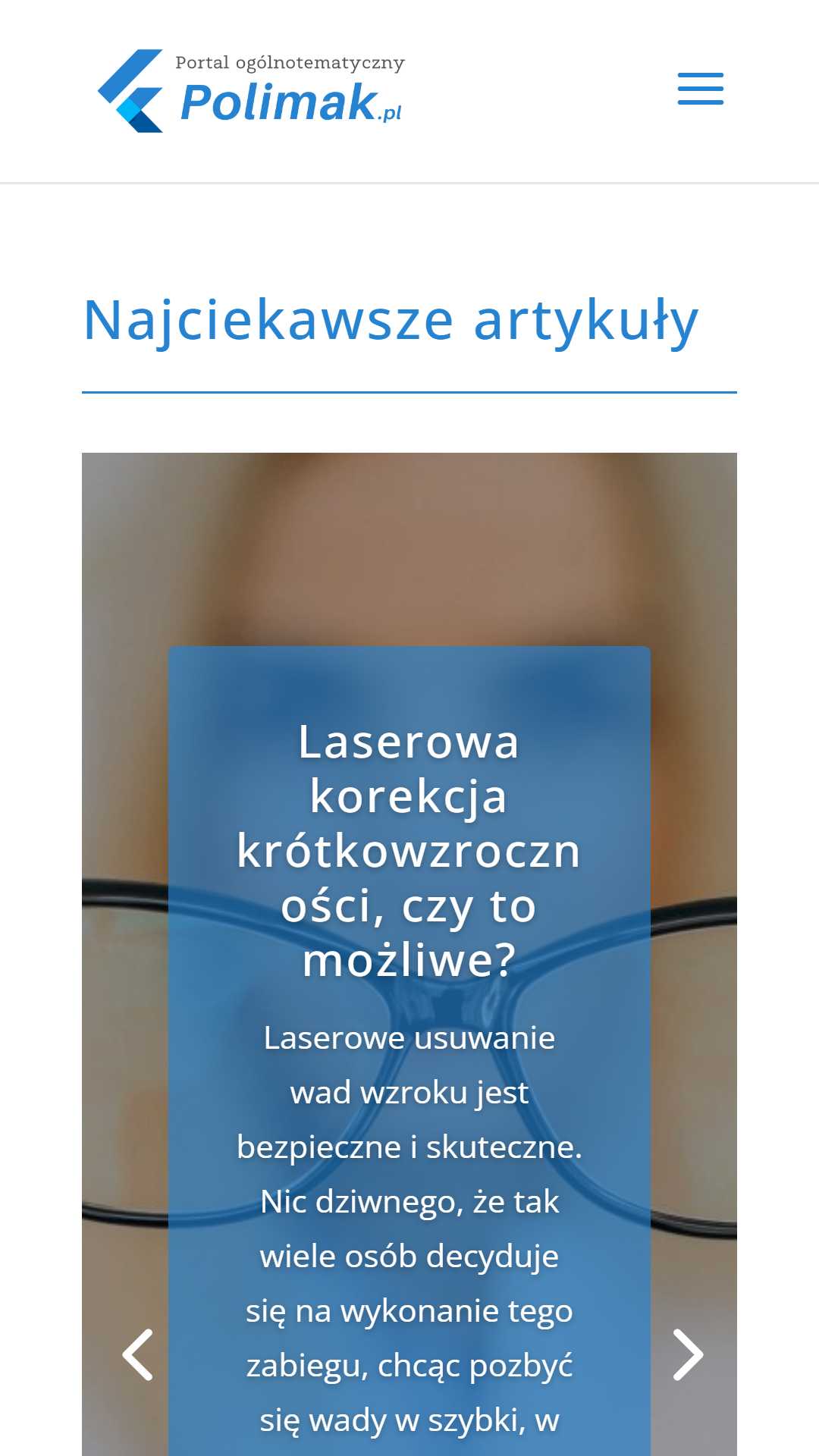 Portal ogólnotematyczny
Polimak.pl

Najciekawsze artykuły

Laserowa korekcja krótkowzroczności, czy to możliwe?

Laserowe usuwanie wad wzroku jest bezpieczne i skuteczne. Nic dziwnego, że tak wiele osób decyduje się na wykonanie tego zabiegu, chcąc pozbyć się wady w szybki, w